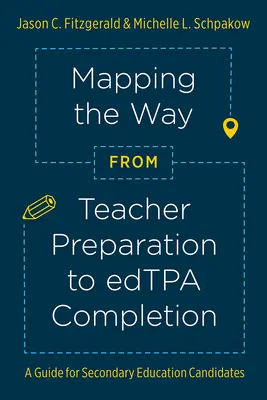 Jason C. Fitzgerald & Michelle L. Schpakow

Mapping the Way

FROM

Teacher Preparation to edTPA Completion

A Guide for Secondary Education Candidates